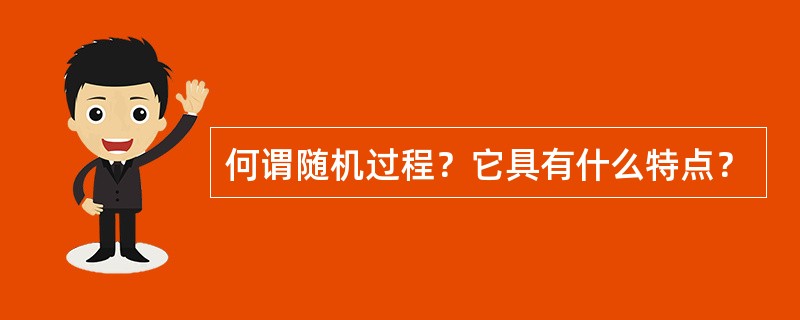 何谓随机过程？它具有什么特点？